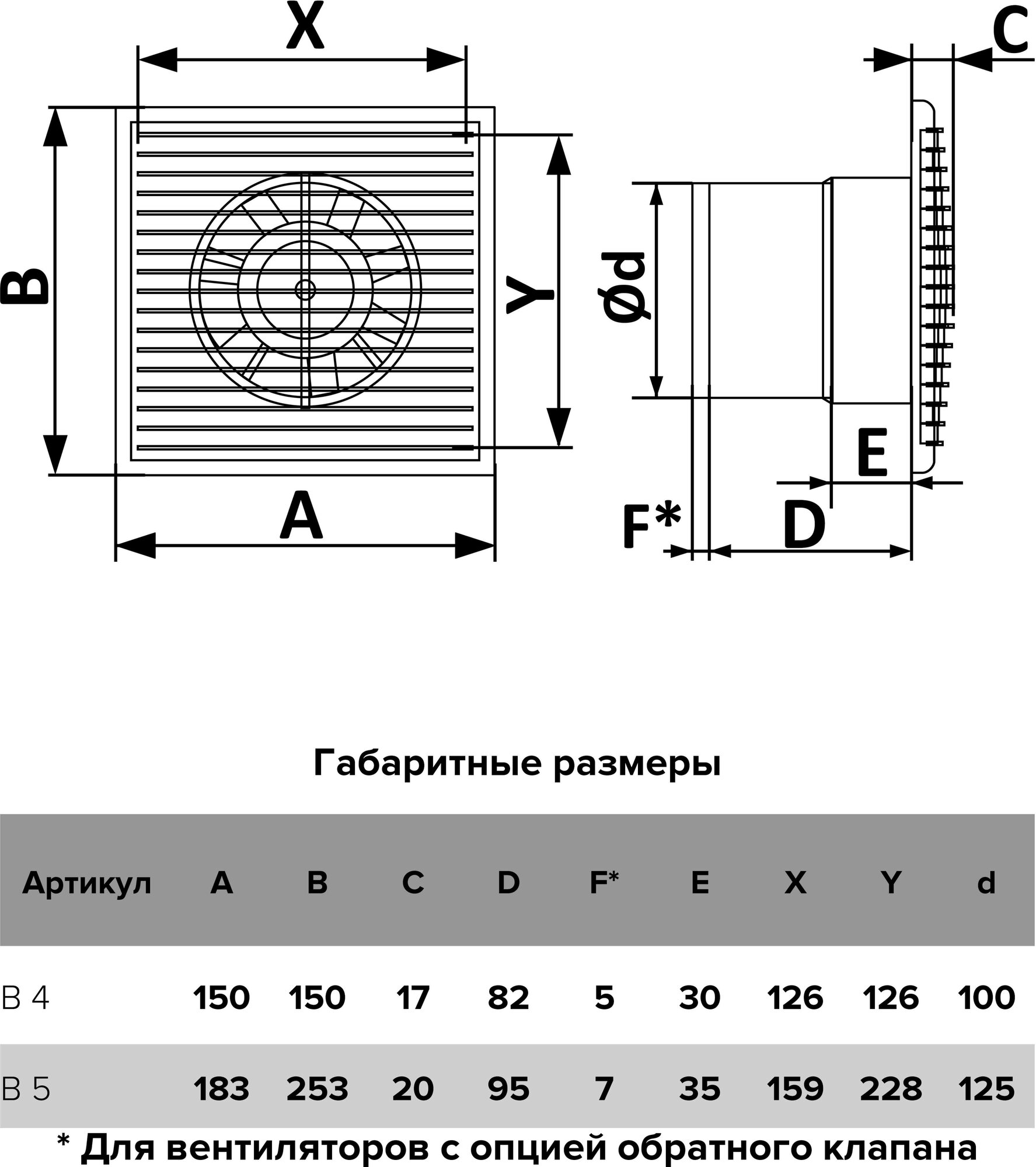 X

C

B

Y

Ød

E

A

F*

D

Габаритные размеры

| Артикул | A | B | C | D | F* | E | X | Y | d |
|---|---|---|---|---|---|---|---|---|---|
| B 4 | 150 | 150 | 17 | 82 | 5 | 30 | 126 | 126 | 100 |
| B 5 | 183 | 253 | 20 | 95 | 7 | 35 | 159 | 228 | 125 |

* Для вентиляторов с опцией обратного клапана